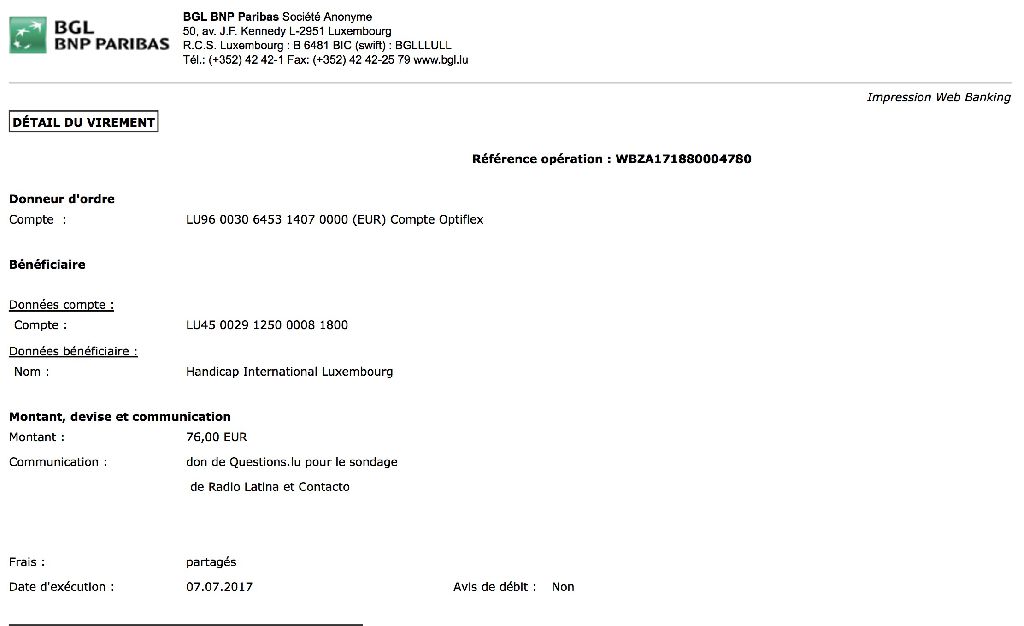 BGL BNP PARIBAS

BGL BNP Paribas Société Anonyme
50, av. J.F. Kennedy L-2951 Luxembourg
R.C.S. Luxembourg : B 6481 BIC (swift) : BGLLLULL
Tél.: (+352) 42 42-1 Fax: (+352) 42 42-25 79 www.bgl.lu

Impression Web Banking

DÉTAIL DU VIREMENT

Référence opération : WBZA171880004780

Donneur d'ordre
Compte : LU96 0030 6453 1407 0000 (EUR) Compte Optiflex

Bénéficiaire

Données compte :
Compte : LU45 0029 1250 0008 1800

Données bénéficiaire :
Nom : Handicap International Luxembourg

Montant, devise et communication
Montant : 76,00 EUR
Communication : don de Questions.lu pour le sondage de Radio Latina et Contacto

Frais : partagés
Date d'exécution : 07.07.2017 Avis de débit : Non